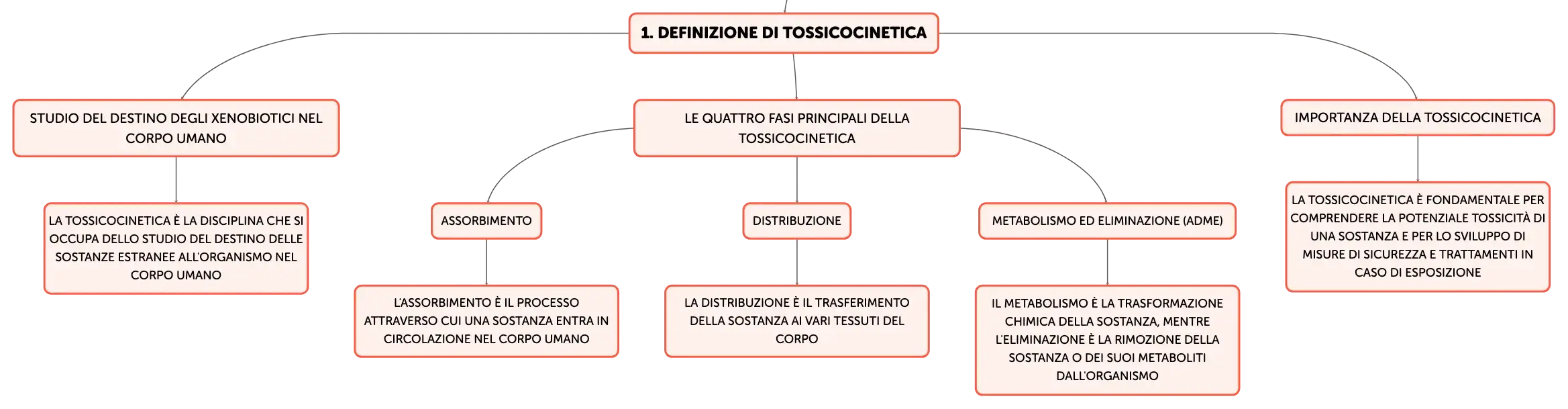 1. DEFINIZIONE DI TOSSICOCINETICA

STUDIO DEL DESTINO DEGLI XENOBIOTICI NEL CORPO UMANO

LA TOSSICOCINETICA È LA DISCIPLINA CHE SI OCCUPA DELLO STUDIO DEL DESTINO DELLE SOSTANZE ESTRANEE ALL'ORGANISMO NEL CORPO UMANO

LE QUATTRO FASI PRINCIPALI DELLA TOSSICOCINETICA

ASSORBIMENTO

L'ASSORBIMENTO È IL PROCESSO ATTRAVERSO CUI UNA SOSTANZA ENTRA IN CIRCOLAZIONE NEL CORPO UMANO

DISTRIBUZIONE

LA DISTRIBUZIONE È IL TRASFERIMENTO DELLA SOSTANZA AI VARI TESSUTI DEL CORPO

METABOLISMO ED ELIMINAZIONE (ADME)

IL METABOLISMO È LA TRASFORMAZIONE CHIMICA DELLA SOSTANZA, MENTRE L'ELIMINAZIONE È LA RIMOZIONE DELLA SOSTANZA O DEI SUOI METABOLITI DALL'ORGANISMO

IMPORTANZA DELLA TOSSICOCINETICA

LA TOSSICOCINETICA È FONDAMENTALE PER COMPRENDERE LA POTENZIALE TOSSICITÀ DI UNA SOSTANZA E PER LO SVILUPPO DI MISURE DI SICUREZZA E TRATTAMENTI IN CASO DI ESPOSIZIONE